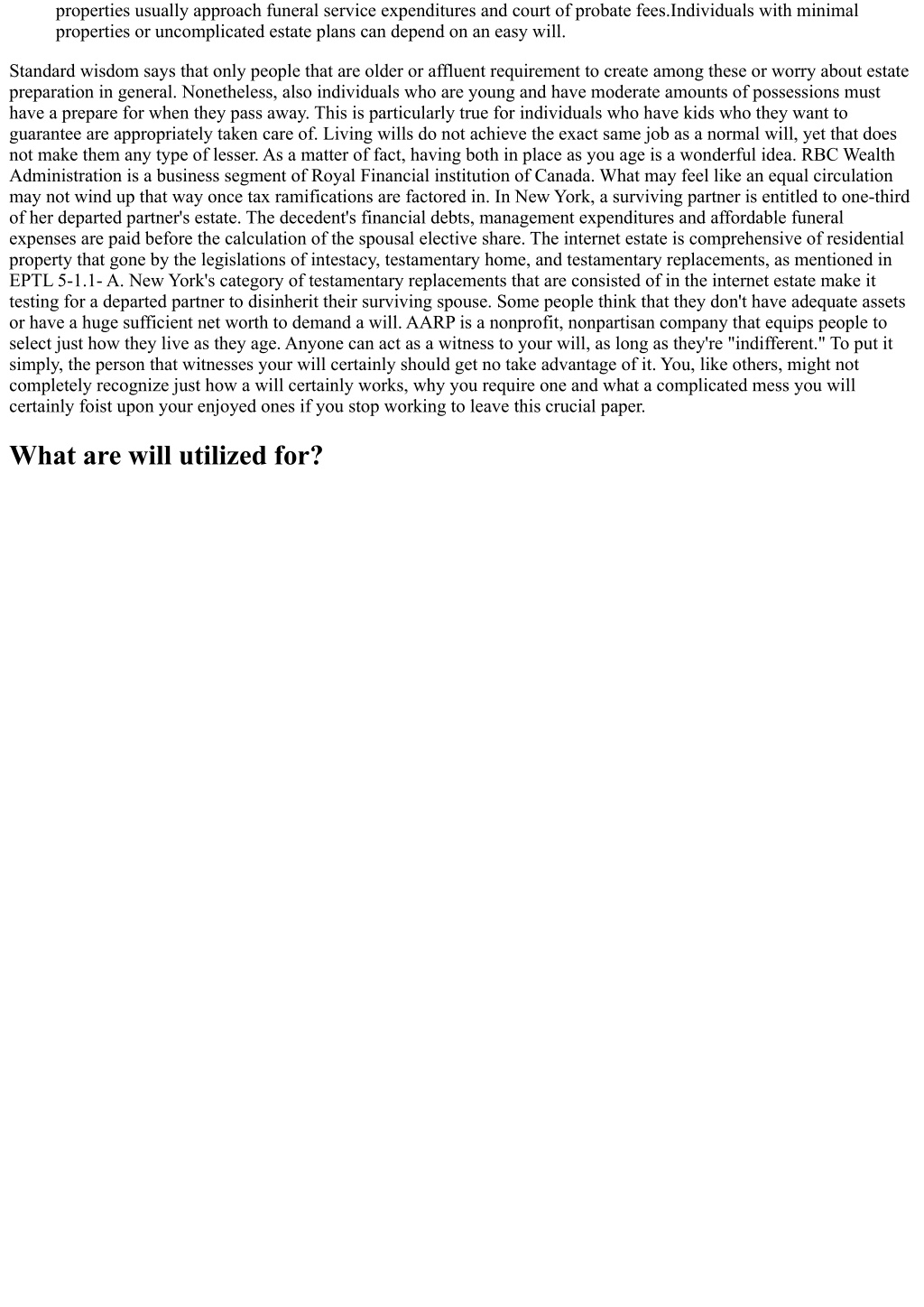 properties usually approach funeral service expenditures and court of probate fees.Individuals with minimal properties or uncomplicated estate plans can depend on an easy will.

Standard wisdom says that only people that are older or affluent requirement to create among these or worry about estate preparation in general. Nonetheless, also individuals who are young and have moderate amounts of possessions must have a prepare for when they pass away. This is particularly true for individuals who have kids who they want to guarantee are appropriately taken care of. Living wills do not achieve the exact same job as a normal will, yet that does not make them any type of lesser. As a matter of fact, having both in place as you age is a wonderful idea. RBC Wealth Administration is a business segment of Royal Financial institution of Canada. What may feel like an equal circulation may not wind up that way once tax ramifications are factored in. In New York, a surviving partner is entitled to one-third of her departed partner's estate. The decedent's financial debts, management expenditures and affordable funeral expenses are paid before the calculation of the spousal elective share. The internet estate is comprehensive of residential property that gone by the legislations of intestacy, testamentary home, and testamentary replacements, as mentioned in EPTL 5-1.1- A. New York's category of testamentary replacements that are consisted of in the internet estate make it testing for a departed partner to disinherit their surviving spouse. Some people think that they don't have adequate assets or have a huge sufficient net worth to demand a will. AARP is a nonprofit, nonpartisan company that equips people to select just how they live as they age. Anyone can act as a witness to your will, as long as they're "indifferent." To put it simply, the person that witnesses your will certainly should get no take advantage of it. You, like others, might not completely recognize just how a will certainly works, why you require one and what a complicated mess you will certainly foist upon your enjoyed ones if you stop working to leave this crucial paper.

What are will utilized for?